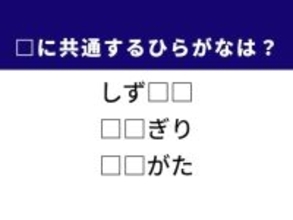 □に共通するひらがなは？

しず□□

□□ぎり

□□がた